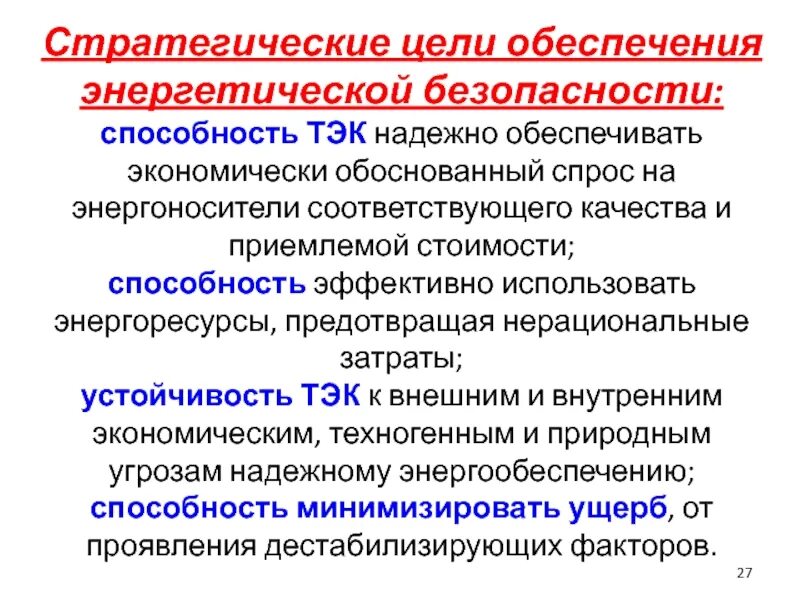 Стратегические цели обеспечения энергетической безопасности:

способность ТЭК надежно обеспечивать экономически обоснованный спрос на энергоносители соответствующего качества и приемлемой стоимости;

способность эффективно использовать энергоресурсы, предотвращая нерациональные затраты;

устойчивость ТЭК к внешним и внутренним экономическим, техногенным и природным угрозам надежному энергообеспечению;

способность минимизировать ущерб, от проявления дестабилизирующих факторов.

27